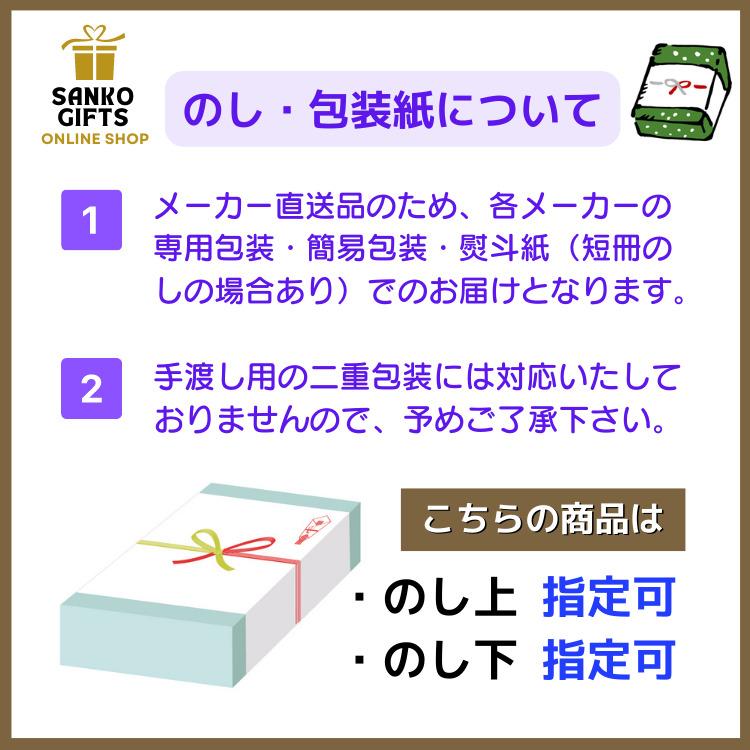 SANKO GIFTS
ONLINE SHOP

のし・包装紙について

1 メーカー直送品のため、各メーカーの専用包装・簡易包装・熨斗紙（短冊のしの場合あり）でのお届けとなります。

2 手渡し用の二重包装には対応いたしておりませんので、予めご了承下さい。

こちらの商品は

・のし上 指定可
・のし下 指定可